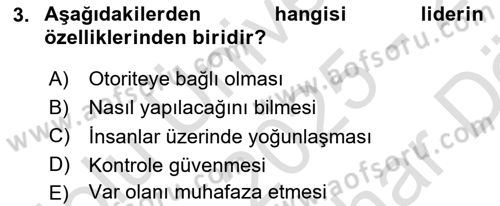 3. Aşağıdakilerden hangisi liderin özelliklerinden biridir?

A) Otoriteye bağlı olması
B) Nasıl yapılacağını bilmesi
C) İnsanlar üzerinde yoğunlaşması
D) Kontrole güvenmesi
E) Var olanı muhafaza etmesi

www.aofsoru.com www.aofsoru.com www.aofsoru.com